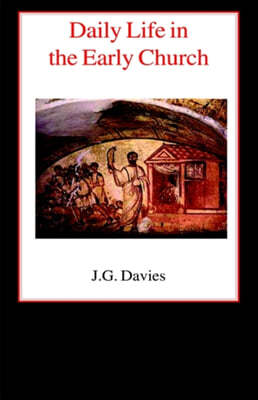 Daily Life in the Early Church

J.G. Davies